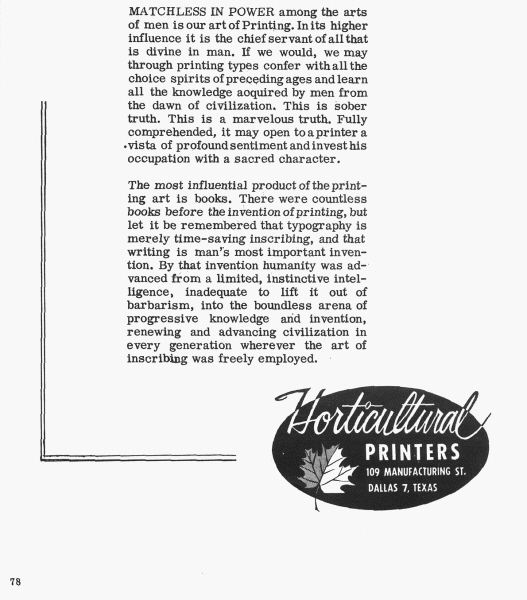 MATCHLESS IN POWER among the arts of men is our art of Printing. In its higher influence it is the chief servant of all that is divine in man. If we would, we may through printing types confer with all the choice spirits of preceding ages and learn all the knowledge acquired by men from the dawn of civilization. This is sober truth. This is a marvelous truth. Fully comprehended, it may open to a printer a vista of profound sentiment and invest his occupation with a sacred character.

The most influential product of the printing art is books. There were countless books before the invention of printing, but let it be remembered that typography is merely time-saving inscribing, and that writing is man's most important invention. By that invention humanity was advanced from a limited, instinctive intelligence, inadequate to lift it out of barbarism, into the boundless arena of progressive knowledge and invention, renewing and advancing civilization in every generation wherever the art of inscribing was freely employed.

Horticultural
PRINTERS
109 MANUFACTURING ST.
DALLAS 7, TEXAS

78